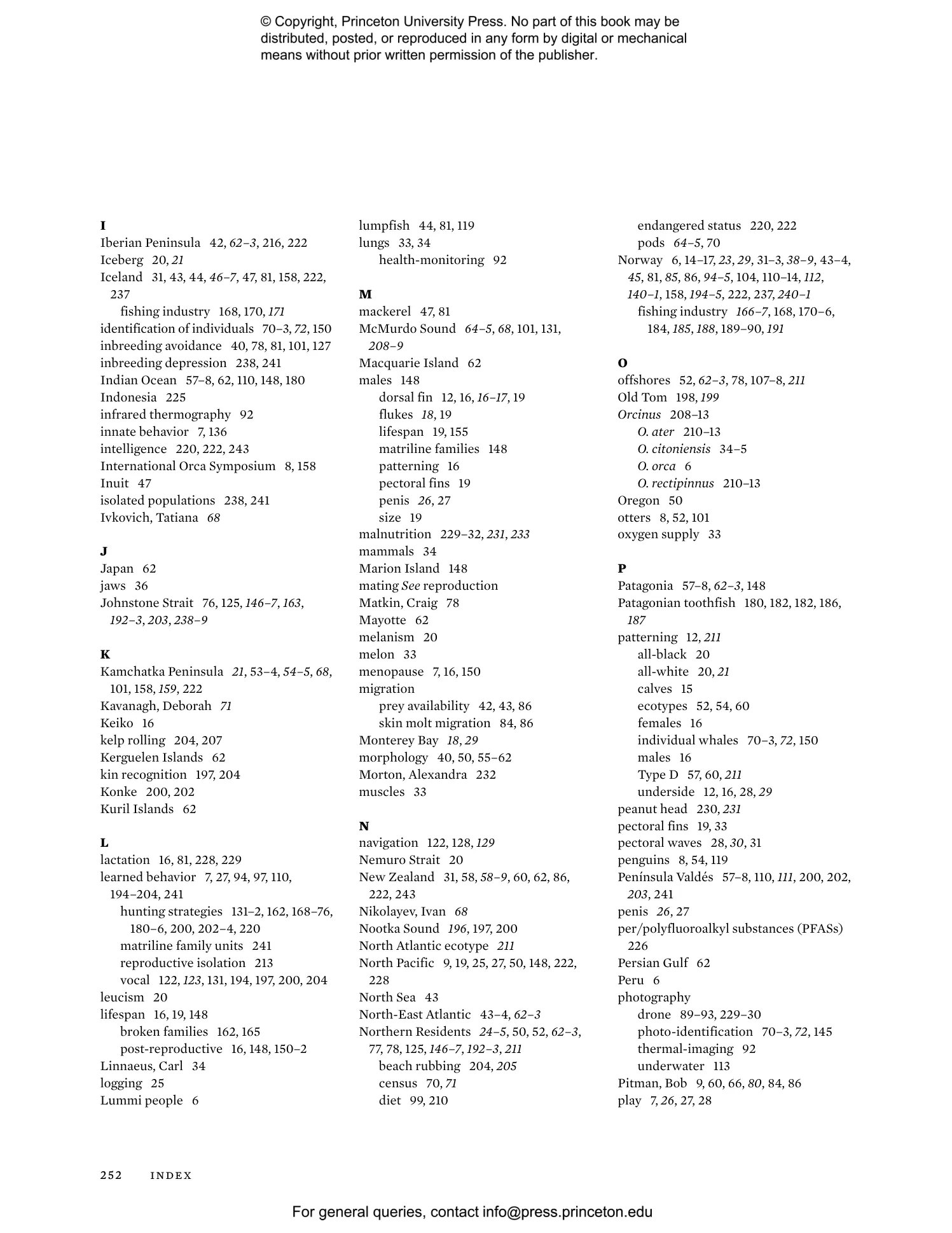 © Copyright, Princeton University Press. No part of this book may be distributed, posted, or reproduced in any form by digital or mechanical means without prior written permission of the publisher.

I
Iberian Peninsula 42, 62–3, 216, 222
Iceberg 20, 21
Iceland 31, 43, 44, 46–7, 47, 81, 158, 222, 237
fishing industry 168, 170, 171
identification of individuals 70–3, 72, 150
inbreeding avoidance 40, 78, 81, 101, 127
inbreeding depression 238, 241
Indian Ocean 57–8, 62, 110, 148, 180
Indonesia 225
infrared thermography 92
innate behavior 7, 136
intelligence 220, 222, 243
International Orca Symposium 8, 158
Inuit 47
isolated populations 238, 241
Ivkovich, Tatiana 68

J
Japan 62
jaws 36
Johnstone Strait 76, 125, 146–7, 163, 192–3, 203, 238–9

K
Kamchatka Peninsula 21, 53–4, 54–5, 68, 101, 158, 159, 222
Kavanagh, Deborah 71
Keiko 16
kelp rolling 204, 207
Kerguelen Islands 62
kin recognition 197, 204
Konke 200, 202
Kuril Islands 62

L
lactation 16, 81, 228, 229
learned behavior 7, 27, 94, 97, 110, 194–204, 241
hunting strategies 131–2, 162, 168–76, 180–6, 200, 202–4, 220
matriline family units 241
reproductive isolation 213
vocal 122, 123, 131, 194, 197, 200, 204
leucism 20
lifespan 16, 19, 148
broken families 162, 165
post-reproductive 16, 148, 150–2
Linnaeus, Carl 34
logging 25
Lummi people 6

lumpfish 44, 81, 119
lungs 33, 34
health-monitoring 92

M
mackerel 47, 81
McMurdo Sound 64–5, 68, 101, 131, 208–9
Macquarie Island 62
males 148
dorsal fin 12, 16, 16–17, 19
flukes 18, 19
lifespan 19, 155
matriline families 148
patterning 16
pectoral fins 19
penis 26, 27
size 19
malnutrition 229–32, 231, 233
mammals 34
Marion Island 148
mating See reproduction
Matkin, Craig 78
Mayotte 62
melanism 20
melon 33
menopause 7, 16, 150
migration
prey availability 42, 43, 86
skin molt migration 84, 86
Monterey Bay 18, 29
morphology 40, 50, 55–62
Morton, Alexandra 232
muscles 33

N
navigation 122, 128, 129
Nemuro Strait 20
New Zealand 31, 58, 58–9, 60, 62, 86, 222, 243
Nikolayev, Ivan 68
Nootka Sound 196, 197, 200
North Atlantic ecotype 211
North Pacific 9, 19, 25, 27, 50, 148, 222, 228
North Sea 43
North-East Atlantic 43–4, 62–3
Northern Residents 24–5, 50, 52, 62–3, 77, 78, 125, 146–7, 192–3, 211
beach rubbing 204, 205
census 70, 71
diet 99, 210

endangered status 220, 222
pods 64–5, 70
Norway 6, 14–17, 23, 29, 31–3, 38–9, 43–4, 45, 81, 85, 86, 94–5, 104, 110–14, 112, 140–1, 158, 194–5, 222, 237, 240–1
fishing industry 166–7, 168, 170–6, 184, 185, 188, 189–90, 191

O
offshores 52, 62–3, 78, 107–8, 211
Old Tom 198, 199
Orcinus 208–13
O. ater 210–13
O. citoniensis 34–5
O. orca 6
O. rectipinnus 210–13
Oregon 50
otters 8, 52, 101
oxygen supply 33

P
Patagonia 57–8, 62–3, 148
Patagonian toothfish 180, 182, 182, 186, 187
patterning 12, 211
all-black 20
all-white 20, 21
calves 15
ecotypes 52, 54, 60
females 16
individual whales 70–3, 72, 150
males 16
Type D 57, 60, 211
underside 12, 16, 28, 29
peanut head 230, 231
pectoral fins 19, 33
pectoral waves 28, 30, 31
penguins 8, 54, 119
Península Valdés 57–8, 110, 111, 200, 202, 203, 241
penis 26, 27
per/polyfluoroalkyl substances (PFASs) 226
Persian Gulf 62
Peru 6
photography
drone 89–93, 229–30
photo-identification 70–3, 72, 145
thermal-imaging 92
underwater 113
Pitman, Bob 9, 60, 66, 80, 84, 86
play 7, 26, 27, 28

252 INDEX

For general queries, contact info@press.princeton.edu